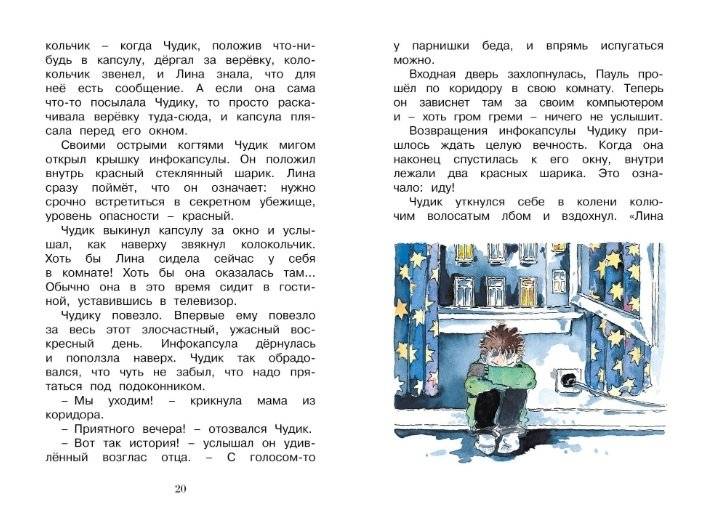 кольчик – когда Чудик, положив что-нибудь в капсулу, дёргал за верёвку, колокольчик звенел, и Лина знала, что для неё есть сообщение. А если она сама что-то посылала Чудику, то просто раскачивала верёвку туда-сюда, и капсула плясала перед его окном.

Своими острыми когтями Чудик мигом открыл крышку инфокапсулы. Он положил внутрь красный стеклянный шарик. Лина сразу поймёт, что он означает: нужно срочно встретиться в секретном убежище, уровень опасности – красный.

Чудик выкинул капсулу за окно и услышал, как наверху звякнул колокольчик. Хоть бы Лина сидела сейчас у себя в комнате! Хоть бы она оказалась там... Обычно она в это время сидит в гостиной, уставившись в телевизор.

Чудику повезло. Впервые ему повезло за весь этот злосчастный, ужасный воскресный день. Инфокапсула дёрнулась и поползла наверх. Чудик так обрадовался, что чуть не забыл, что надо прятаться под подоконником.

– Мы уходим! – крикнула мама из коридора.

– Приятного вечера! – отозвался Чудик.

– Вот так история! – услышал он удивлённый возглас отца. – С голосом-то

20

у парнишки беда, и впрямь испугаться можно.

Входная дверь захлопнулась, Пауль прошёл по коридору в свою комнату. Теперь он зависнет там за своим компьютером и – хоть гром греми – ничего не услышит.

Возвращения инфокапсулы Чудику пришлось ждать целую вечность. Когда она наконец спустилась к его окну, внутри лежали два красных шарика. Это означало: иду!

Чудик уткнулся себе в колени колючим волосатым лбом и вздохнул. «Лина